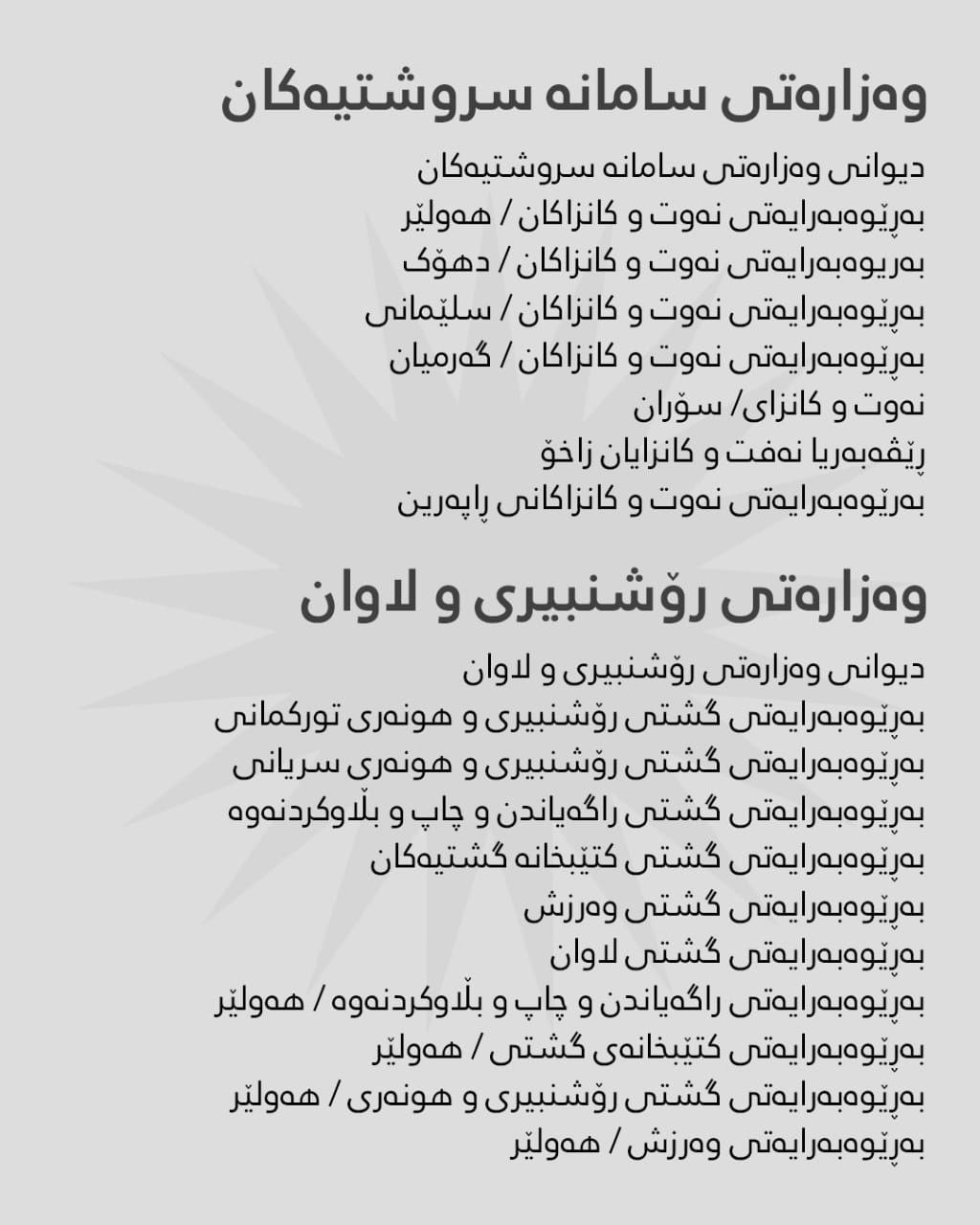 وەزارەتی سامانە سروشتیەکان

دیوانی وەزارەتی سامانە سروشتیەکان
بەڕێوەبەرایەتی نەوت و کانزاکان / هەولێر
بەریوەبەرایەتی نەوت و کانزاکان / دهۆک
بەڕێوەبەرایەتی نەوت و کانزاکان / سلێمانی
بەڕێوەبەرایەتی نەوت و کانزاکان / گەرمیان
نەوت و کانزای/ سۆران
ڕێڤەبەریا نەفت و کانزایان زاخۆ
بەڕێوەبەرایەتی نەوت و کانزاکانی ڕاپەرین

وەزارەتی رۆشنبیری و لاوان

دیوانی وەزارەتی رۆشنبیری و لاوان
بەڕێوەبەرایەتی گشتی رۆشنبیری و هونەری تورکمانی
بەڕێوەبەرایەتی گشتی رۆشنبیری و هونەری سریانی
بەڕێوەبەرایەتی گشتی راگەیاندن و چاپ و بڵاوکردنەوە
بەڕێوەبەرایەتی گشتی کتێبخانە گشتیەکان
بەڕێوەبەرایەتی گشتی وەرزش
بەڕێوەبەرایەتی گشتی لاوان
بەڕێوەبەرایەتی راگەیاندن و چاپ و بڵاوکردنەوە / هەولێر
بەڕێوەبەرایەتی کتێبخانەی گشتی / هەولێر
بەڕێوەبەرایەتی گشتی رۆشنبیری و هونەری / هەولێر
بەڕێوەبەرایەتی وەرزش / هەولێر